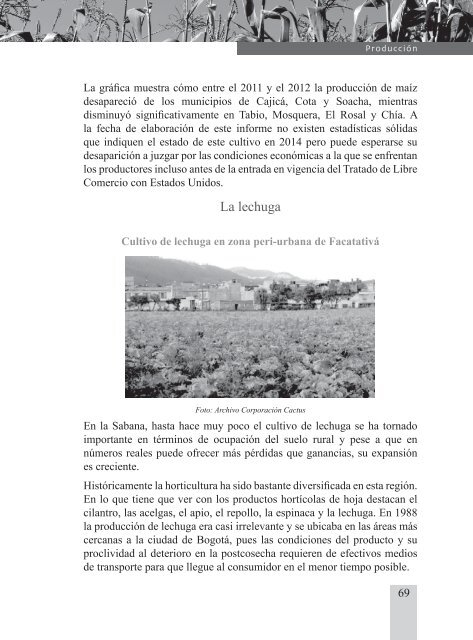 Producción

La gráfica muestra cómo entre el 2011 y el 2012 la producción de maíz desapareció de los municipios de Cajicá, Cota y Soacha, mientras disminuyó significativamente en Tabio, Mosquera, El Rosal y Chía. A la fecha de elaboración de este informe no existen estadísticas sólidas que indiquen el estado de este cultivo en 2014 pero puede esperarse su desaparición a juzgar por las condiciones económicas a la que se enfrentan los productores incluso antes de la entrada en vigencia del Tratado de Libre Comercio con Estados Unidos.

La lechuga

Cultivo de lechuga en zona peri-urbana de Facatativá

Foto: Archivo Corporación Cactus

En la Sabana, hasta hace muy poco el cultivo de lechuga se ha tornado importante en términos de ocupación del suelo rural y pese a que en números reales puede ofrecer más pérdidas que ganancias, su expansión es creciente.

Históricamente la horticultura ha sido bastante diversificada en esta región. En lo que tiene que ver con los productos hortícolas de hoja destacan el cilantro, las acelgas, el apio, el repollo, la espinaca y la lechuga. En 1988 la producción de lechuga era casi irrelevante y se ubicaba en las áreas más cercanas a la ciudad de Bogotá, pues las condiciones del producto y su proclividad al deterioro en la postcosecha requieren de efectivos medios de transporte para que llegue al consumidor en el menor tiempo posible.

69